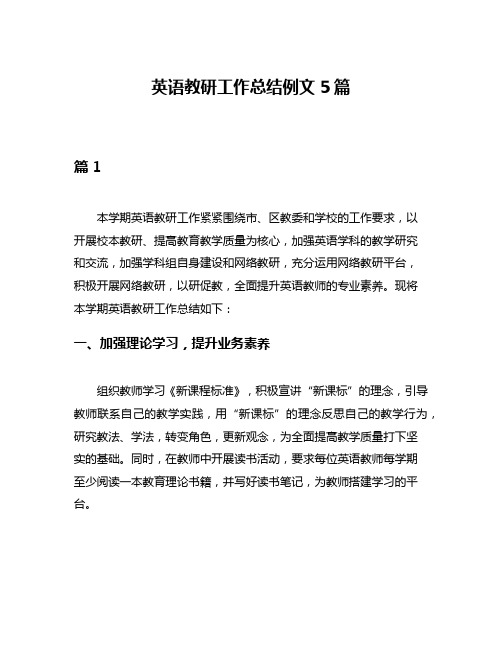 英语教研工作总结例文 5 篇

篇 1

本学期英语教研工作紧紧围绕市、区教委和学校的工作要求，以开展校本教研、提高教育教学质量为核心，加强英语学科的教学研究和交流，加强学科组自身建设和网络教研，充分运用网络教研平台，积极开展网络教研，以研促教，全面提升英语教师的专业素养。现将本学期英语教研工作总结如下：

一、加强理论学习，提升业务素养

组织教师学习《新课程标准》，积极宣讲“新课标”的理念，引导教师联系自己的教学实践，用“新课标”的理念反思自己的教学行为，研究教法、学法，转变角色，更新观念，为全面提高教学质量打下坚实的基础。同时，在教师中开展读书活动，要求每位英语教师每学期至少阅读一本教育理论书籍，并写好读书笔记，为教师搭建学习的平台。